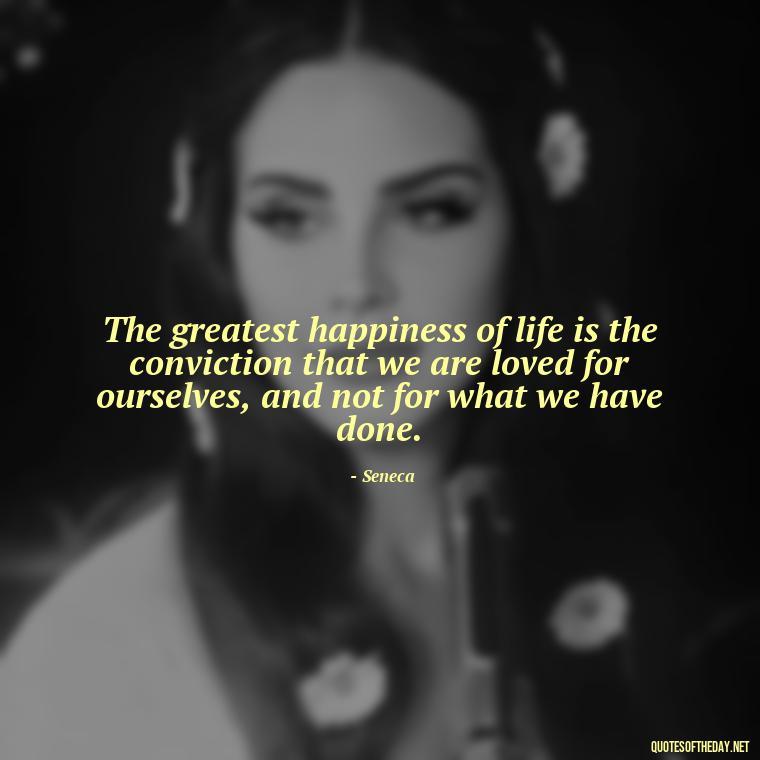 The greatest happiness of life is the conviction that we are loved for ourselves, and not for what we have done.

- Seneca

QUOTESOFTHEDAY.NET